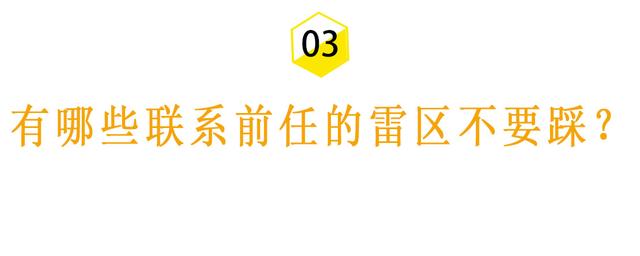 03

有哪些联系前任的雷区不要踩？